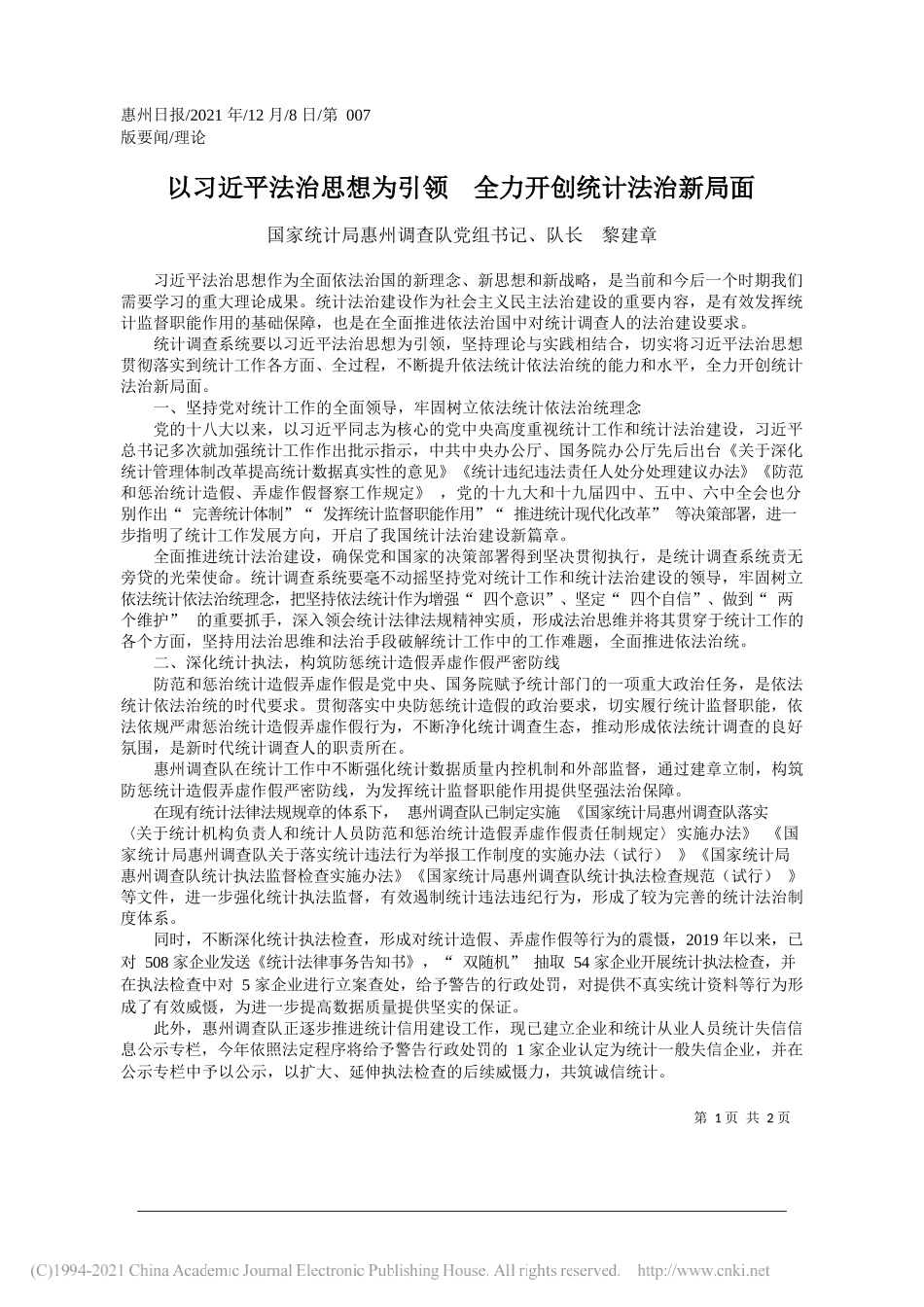 惠州日报/2021 年/12 月/8 日/第 007 版要闻/理论

以习近平法治思想为引领　全力开创统计法治新局面

国家统计局惠州调查队党组书记、队长　黎建章

习近平法治思想作为全面依法治国的新理念、新思想和新战略，是当前和今后一个时期我们需要学习的重大理论成果。统计法治建设作为社会主义民主法治建设的重要内容，是有效发挥统计监督职能作用的基础保障，也是在全面推进依法治国中对统计调查人的法治建设要求。

统计调查系统要以习近平法治思想为引领，坚持理论与实践相结合，切实将习近平法治思想贯彻落实到统计工作各方面、全过程，不断提升依法统计依法治统的能力和水平，全力开创统计法治新局面。

一、坚持党对统计工作的全面领导，牢固树立依法统计依法治统理念

党的十八大以来，以习近平同志为核心的党中央高度重视统计工作和统计法治建设，习近平总书记多次就加强统计工作作出批示指示，中共中央办公厅、国务院办公厅先后出台《关于深化统计管理体制改革提高统计数据真实性的意见》《统计违纪违法责任人处分处理建议办法》《防范和惩治统计造假、弄虚作假督察工作规定》，党的十九大和十九届四中、五中、六中全会也分别作出“完善统计体制”“发挥统计监督职能作用”“推进统计现代化改革”等决策部署，进一步指明了统计工作发展方向，开启了我国统计法治建设新篇章。

全面推进统计法治建设，确保党和国家的决策部署得到坚决贯彻执行，是统计调查系统责无旁贷的光荣使命。统计调查系统要毫不动摇坚持党对统计工作和统计法治建设的领导，牢固树立依法统计依法治统理念，把坚持依法统计作为增强“四个意识”、坚定“四个自信”、做到“两个维护”的重要抓手，深入领会统计法律法规精神实质，形成法治思维并将其贯穿于统计工作的各个方面，坚持用法治思维和法治手段破解统计工作中的工作难题，全面推进依法治统。

二、深化统计执法，构筑防惩统计造假弄虚作假严密防线

防范和惩治统计造假弄虚作假是党中央、国务院赋予统计部门的一项重大政治任务，是依法统计依法治统的时代要求。贯彻落实中央防惩统计造假的政治要求，切实履行统计监督职能，依法依规严肃惩治统计造假弄虚作假行为，不断净化统计调查生态，推动形成依法统计调查的良好氛围，是新时代统计调查人的职责所在。

惠州调查队在统计工作中不断强化统计数据质量内控机制和外部监督，通过建章立制，构筑防惩统计造假弄虚作假严密防线，为发挥统计监督职能作用提供坚强法治保障。

在现有统计法律法规规章的体系下，惠州调查队已制定实施《国家统计局惠州调查队落实〈关于统计机构负责人和统计人员防范和惩治统计造假弄虚作假责任制规定〉实施办法》《国家统计局惠州调查队关于落实统计违法行为举报工作制度的实施办法（试行）》《国家统计局惠州调查队统计执法监督检查实施办法》《国家统计局惠州调查队统计执法检查规范（试行）》等文件，进一步强化统计执法监督，有效遏制统计违法违纪行为，形成了较为完善的统计法治制度体系。

同时，不断深化统计执法检查，形成对统计造假、弄虚作假等行为的震慑，2019 年以来，已对 508 家企业发送《统计法律事务告知书》，“双随机”抽取 54 家企业开展统计执法检查，并在执法检查中对 5 家企业进行立案查处，给予警告的行政处罚，对提供不真实统计资料等行为形成了有效威慑，为进一步提高数据质量提供坚实的保证。

此外，惠州调查队正逐步推进统计信用建设工作，现已建立企业和统计从业人员统计失信信息公示专栏，今年依照法定程序将给予警告行政处罚的 1 家企业认定为统计一般失信企业，并在公示专栏中予以公示，以扩大、延伸执法检查的后续威慑力，共筑诚信统计。

第 1 页 共 2 页

(C)1994-2021 China Academic Journal Electronic Publishing House. All rights reserved. http://www.cnki.net